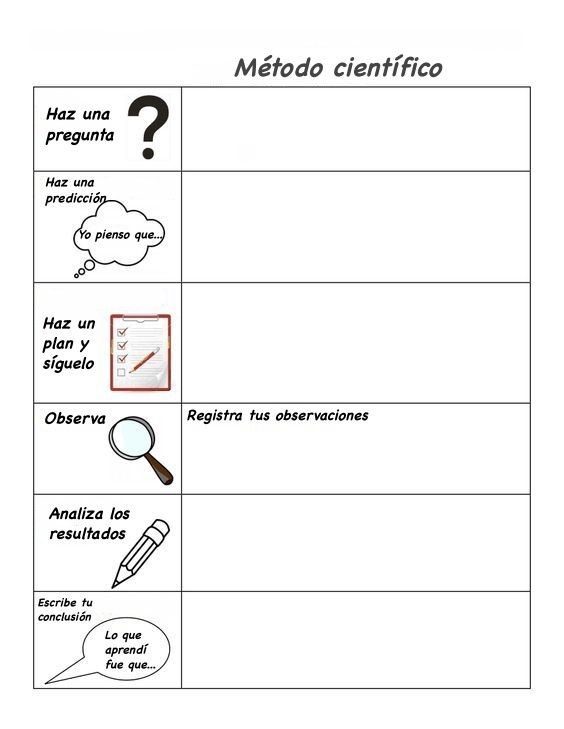 Método científico

| Haz una pregunta ? | |
|---|---|
| Haz una predicción Yo pienso que... | |
| Haz un plan y síguelo | |
| Observa | Registra tus observaciones |
| Analiza los resultados | |
| Escribe tu conclusión Lo que aprendí fue que... | |